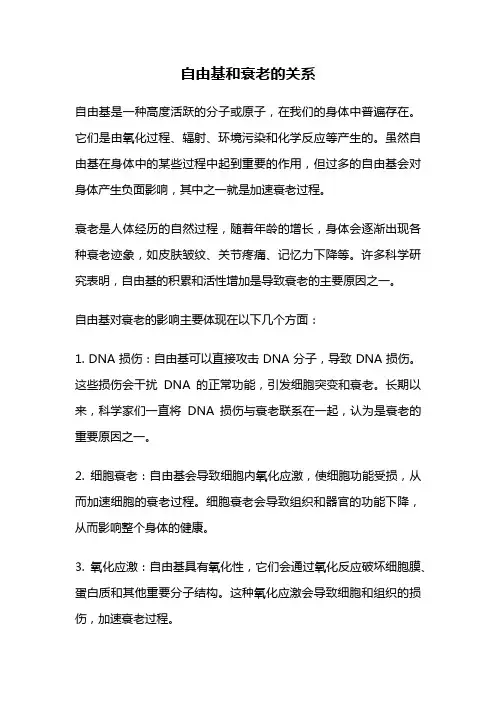 自由基和衰老的关系

自由基是一种高度活跃的分子或原子，在我们的身体中普遍存在。它们是由氧化过程、辐射、环境污染和化学反应等产生的。虽然自由基在身体中的某些过程中起到重要的作用，但过多的自由基会对身体产生负面影响，其中之一就是加速衰老过程。

衰老是人体经历的自然过程，随着年龄的增长，身体会逐渐出现各种衰老迹象，如皮肤皱纹、关节疼痛、记忆力下降等。许多科学研究表明，自由基的积累和活性增加是导致衰老的主要原因之一。

自由基对衰老的影响主要体现在以下几个方面：

1. DNA 损伤：自由基可以直接攻击 DNA 分子，导致 DNA 损伤。这些损伤会干扰 DNA 的正常功能，引发细胞突变和衰老。长期以来，科学家们一直将 DNA 损伤与衰老联系在一起，认为是衰老的重要原因之一。

2. 细胞衰老：自由基会导致细胞内氧化应激，使细胞功能受损，从而加速细胞的衰老过程。细胞衰老会导致组织和器官的功能下降，从而影响整个身体的健康。

3. 氧化应激：自由基具有氧化性，它们会通过氧化反应破坏细胞膜、蛋白质和其他重要分子结构。这种氧化应激会导致细胞和组织的损伤，加速衰老过程。